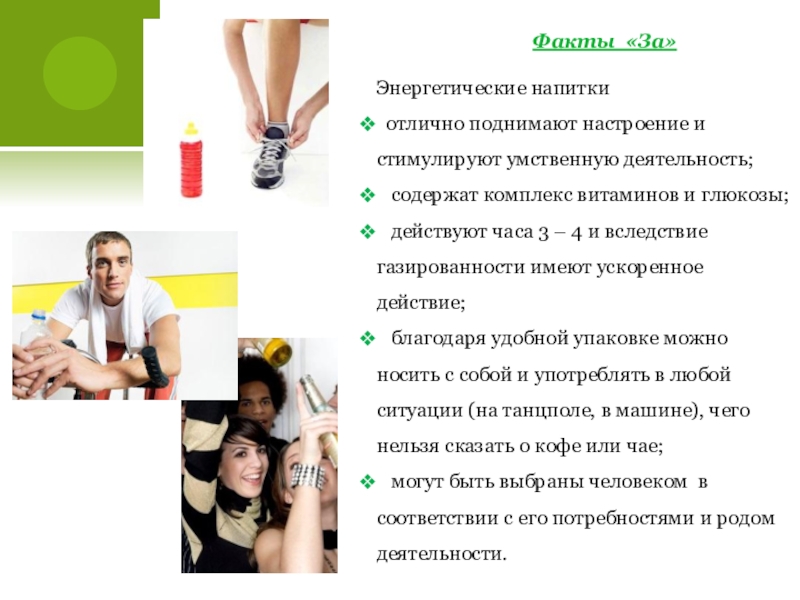 Факты «За»

Энергетические напитки

❖ отлично поднимают настроение и стимулируют умственную деятельность;

❖ содержат комплекс витаминов и глюкозы;

❖ действуют часа 3 – 4 и вследствие газированности имеют ускоренное действие;

❖ благодаря удобной упаковке можно носить с собой и употреблять в любой ситуации (на танцполе, в машине), чего нельзя сказать о кофе или чае;

❖ могут быть выбраны человеком в соответствии с его потребностями и родом деятельности.